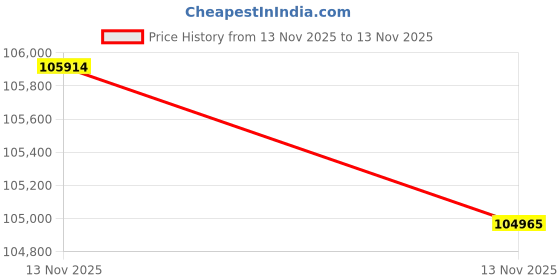 CheapestInIndia.com

Price History from 13 Nov 2025 to 13 Nov 2025

106,000
105,800
105,600
105,400
105,200
105,000
104,800

105914
104965

13 Nov 2025
13 Nov 2025